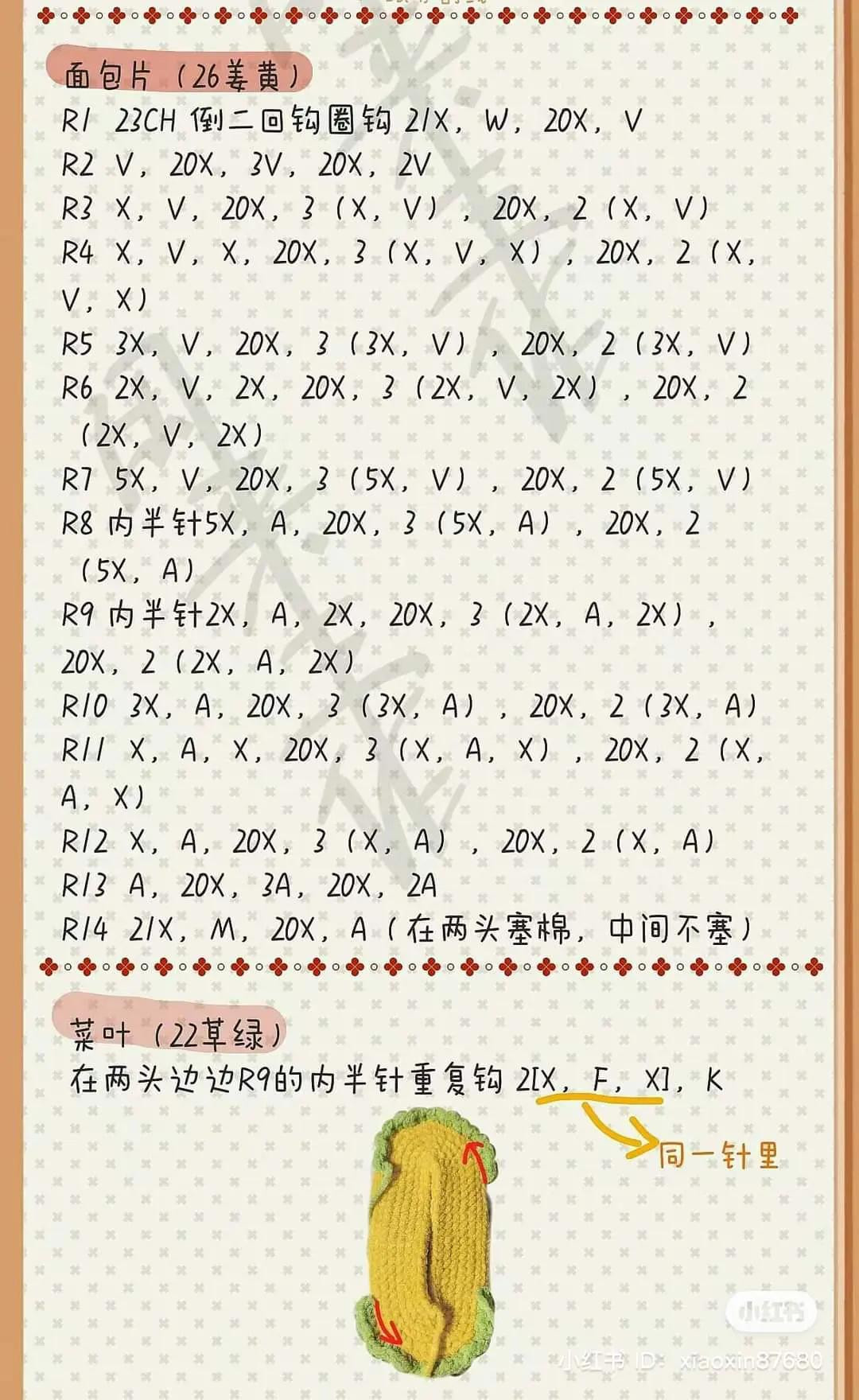 面包片（26姜黄）

R1 23CH 倒二回钩圈钩 21X，W，20X，V

R2 V，20X，3V，20X，2V

R3 X，V，20X，3（X，V），20X，2（X，V）

R4 X，V，X，20X，3（X，V，X），20X，2（X，V，X）

R5 3X，V，20X，3（3X，V），20X，2（3X，V）

R6 2X，V，2X，20X，3（2X，V，2X），20X，2（2X，V，2X）

R7 5X，V，20X，3（5X，V），20X，2（5X，V）

R8 内半针5X，A，20X，3（5X，A），20X，2（5X，A）

R9 内半针2X，A，2X，20X，3（2X，A，2X），20X，2（2X，A，2X）

R10 3X，A，20X，3（3X，A），20X，2（3X，A）

R11 X，A，X，20X，3（X，A，X），20X，2（X，A，X）

R12 X，A，20X，3（X，A），20X，2（X，A）

R13 A，20X，3A，20X，2A

R14 21X，M，20X，A（在两头塞棉，中间不塞）

菜叶（22草绿）

在两头边边R9的内半针重复钩 2[X，F，X]，K

同一针里

小红书

小红书 ID：xiaoxin87680